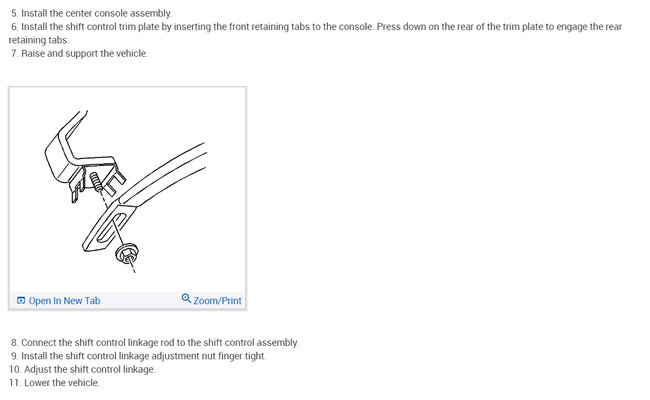 5. Install the center console assembly.
6. Install the shift control trim plate by inserting the front retaining tabs to the console. Press down on the rear of the trim plate to engage the rear retaining tabs.
7. Raise and support the vehicle.

Open In New Tab
Zoom/Print

8. Connect the shift control linkage rod to the shift control assembly.
9. Install the shift control linkage adjustment nut finger tight.
10. Adjust the shift control linkage.
11. Lower the vehicle.